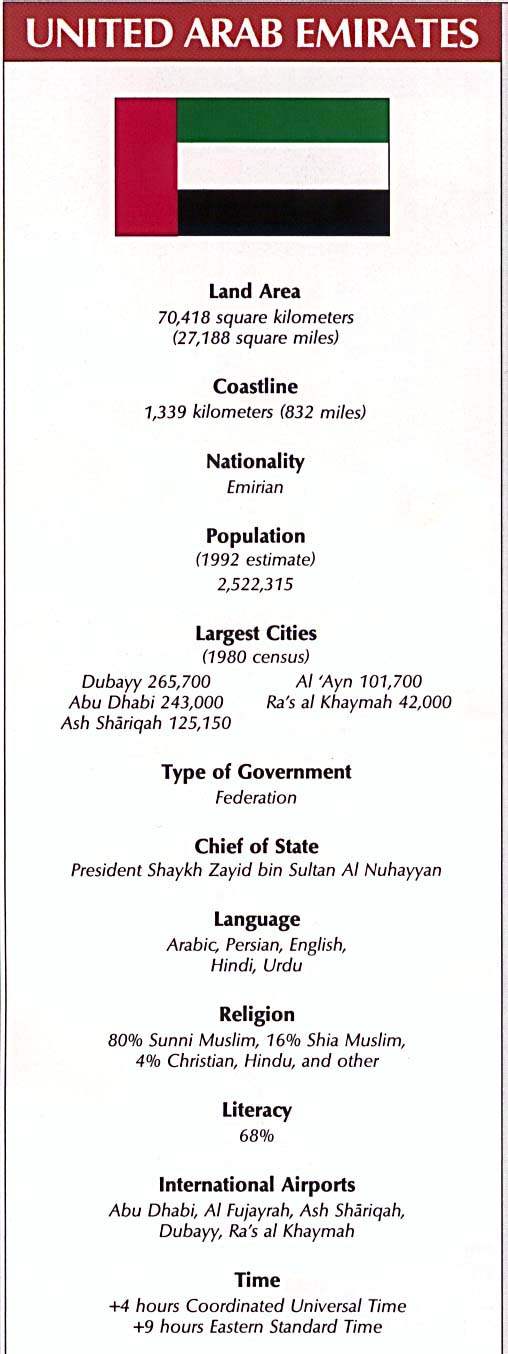 UNITED ARAB EMIRATES

Land Area
70,418 square kilometers
(27,188 square miles)

Coastline
1,339 kilometers (832 miles)

Nationality
Emirian

Population
(1992 estimate)
2,522,315

Largest Cities
(1980 census)
Dubayy 265,700
Abu Dhabi 243,000
Ash Shāriqah 125,150
Al 'Ayn 101,700
Ra's al Khaymah 42,000

Type of Government
Federation

Chief of State
President Shaykh Zayid bin Sultan Al Nuhayyan

Language
Arabic, Persian, English, Hindi, Urdu

Religion
80% Sunni Muslim, 16% Shia Muslim, 4% Christian, Hindu, and other

Literacy
68%

International Airports
Abu Dhabi, Al Fujayrah, Ash Shāriqah, Dubayy, Ra's al Khaymah

Time
+4 hours Coordinated Universal Time
+9 hours Eastern Standard Time